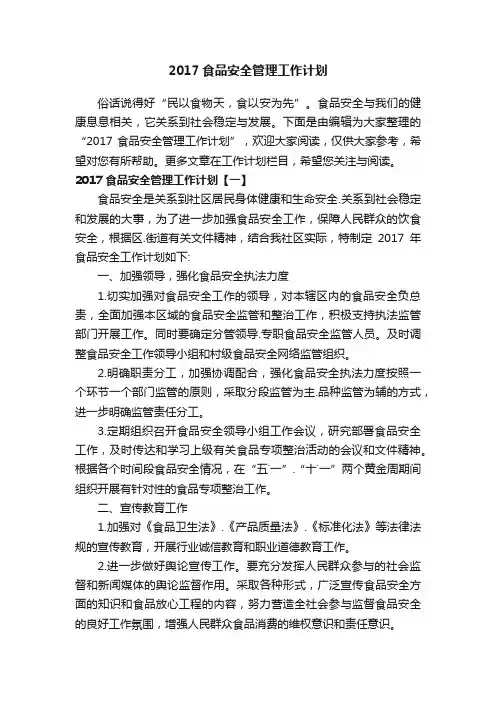 2017 食品安全管理工作计划

俗话说得好“民以食物天，食以安为先”。食品安全与我们的健康息息相关，它关系到社会稳定与发展。下面是由编辑为大家整理的“2017 食品安全管理工作计划”，欢迎大家阅读，仅供大家参考，希望对您有所帮助。更多文章在工作计划栏目，希望您关注与阅读。

2017 食品安全管理工作计划【一】

食品安全是关系到社区居民身体健康和生命安全.关系到社会稳定和发展的大事，为了进一步加强食品安全工作，保障人民群众的饮食安全，根据区.街道有关文件精神，结合我社区实际，特制定 2017 年食品安全工作计划如下:

一、加强领导，强化食品安全执法力度

1.切实加强对食品安全工作的领导，对本辖区内的食品安全负总责，全面加强本区域的食品安全监管和整治工作，积极支持执法监管部门开展工作。同时要确定分管领导.专职食品安全监管人员。及时调整食品安全工作领导小组和村级食品安全网络监管组织。

2.明确职责分工，加强协调配合，强化食品安全执法力度按照一个环节一个部门监管的原则，采取分段监管为主.品种监管为辅的方式，进一步明确监管责任分工。

3.定期组织召开食品安全领导小组工作会议，研究部署食品安全工作，及时传达和学习上级有关食品专项整治活动的会议和文件精神。根据各个时间段食品安全情况，在“五一”.“十一”两个黄金周期间组织开展有针对性的食品专项整治工作。

二、宣传教育工作

1.加强对《食品卫生法》.《产品质量法》.《标准化法》等法律法规的宣传教育，开展行业诚信教育和职业道德教育工作。

2.进一步做好舆论宣传工作。要充分发挥人民群众参与的社会监督和新闻媒体的舆论监督作用。采取各种形式，广泛宣传食品安全方面的知识和食品放心工程的内容，努力营造全社会参与监督食品安全的良好工作氛围，增强人民群众食品消费的维权意识和责任意识。